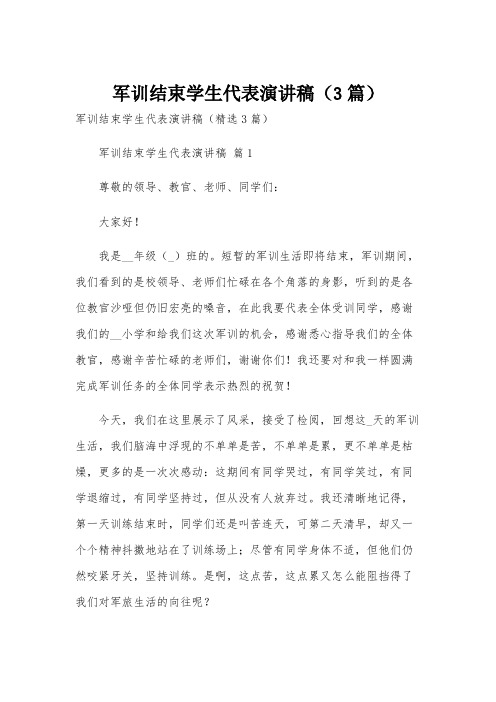 军训结束学生代表演讲稿（3篇）

军训结束学生代表演讲稿（精选3篇）

军训结束学生代表演讲稿 篇1

尊敬的领导、教官、老师、同学们：

大家好！

我是__年级（_）班的。短暂的军训生活即将结束，军训期间，我们看到的是校领导、老师们忙碌在各个角落的身影，听到的是各位教官沙哑但仍旧宏亮的嗓音，在此我要代表全体受训同学，感谢我们的__小学和给我们这次军训的机会，感谢悉心指导我们的全体教官，感谢辛苦忙碌的老师们，谢谢你们！我还要对和我一样圆满完成军训任务的全体同学表示热烈的祝贺！

今天，我们在这里展示了风采，接受了检阅，回想这_天的军训生活，我们脑海中浮现的不单单是苦，不单单是累，更不单单是枯燥，更多的是一次次感动：这期间有同学哭过，有同学笑过，有同学退缩过，有同学坚持过，但从没有人放弃过。我还清晰地记得，第一天训练结束时，同学们还是叫苦连天，可第二天清早，却又一个个精神抖擞地站在了训练场上；尽管有同学身体不适，但他们仍然咬紧牙关，坚持训练。是啊，这点苦，这点累又怎么能阻挡得了我们对军旅生活的向往呢？